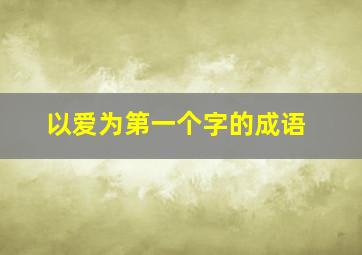 以爱为第一个字的成语